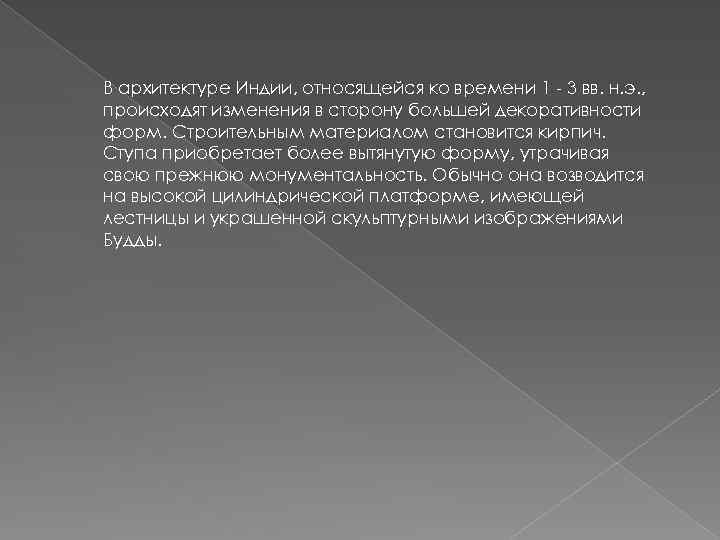 В архитектуре Индии, относящейся ко времени 1 - 3 вв. н.э., происходят изменения в сторону большей декоративности форм. Строительным материалом становится кирпич. Ступа приобретает более вытянутую форму, утрачивая свою прежнюю монументальность. Обычно она возводится на высокой цилиндрической платформе, имеющей лестницы и украшенной скульптурными изображениями Будды.